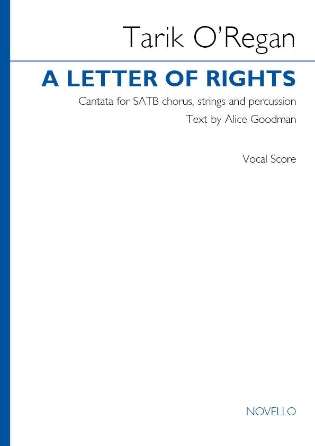 Tarik O'Regan

A LETTER OF RIGHTS

Cantata for SATB chorus, strings and percussion

Text by Alice Goodman

Vocal Score

NOVELLO